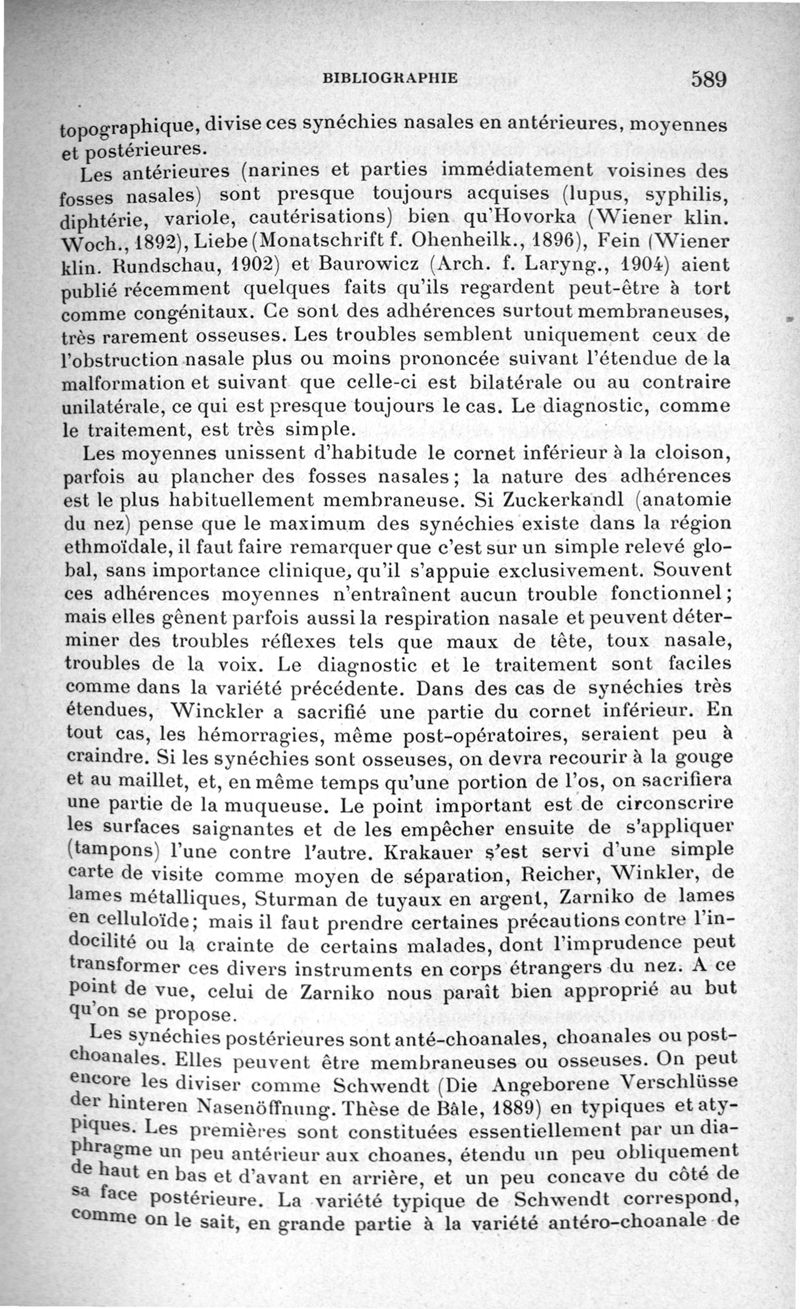 BIBLIOGRAPHIE 589

topographique, divise ces synéchies nasales en antérieures, moyennes et postérieures.

Les antérieures (narines et parties immédiatement voisines des fosses nasales) sont presque toujours acquises (lupus, syphilis, diphtérie, variole, cautérisations) bien qu'Hovorka (Wiener klin. Woch., 1892), Liebe (Monatschrift f. Ohenheilk., 1896), Fein (Wiener klin. Rundschau, 1902) et Baurowicz (Arch. f. Laryng., 1904) aient publié récemment quelques faits qu'ils regardent peut-être à tort comme congénitaux. Ce sont des adhérences surtout membraneuses, très rarement osseuses. Les troubles semblent uniquement ceux de l'obstruction nasale plus ou moins prononcée suivant l'étendue de la malformation et suivant que celle-ci est bilatérale ou au contraire unilatérale, ce qui est presque toujours le cas. Le diagnostic, comme le traitement, est très simple.

Les moyennes unissent d'habitude le cornet inférieur à la cloison, parfois au plancher des fosses nasales; la nature des adhérences est le plus habituellement membraneuse. Si Zuckerkandl (anatomie du nez) pense que le maximum des synéchies existe dans la région ethmoïdale, il faut faire remarquer que c'est sur un simple relevé global, sans importance clinique, qu'il s'appuie exclusivement. Souvent ces adhérences moyennes n'entraînent aucun trouble fonctionnel; mais elles gênent parfois aussi la respiration nasale et peuvent déterminer des troubles réflexes tels que maux de tête, toux nasale, troubles de la voix. Le diagnostic et le traitement sont faciles comme dans la variété précédente. Dans des cas de synéchies très étendues, Winckler a sacrifié une partie du cornet inférieur. En tout cas, les hémorragies, même post-opératoires, seraient peu à craindre. Si les synéchies sont osseuses, on devra recourir à la gouge et au maillet, et, en même temps qu'une portion de l'os, on sacrifiera une partie de la muqueuse. Le point important est de circonscrire les surfaces saignantes et de les empêcher ensuite de s'appliquer (tampons) l'une contre l'autre. Krakauer s'est servi d'une simple carte de visite comme moyen de séparation, Reicher, Winkler, de lames métalliques, Sturman de tuyaux en argent, Zarniko de lames en celluloïde; mais il faut prendre certaines précautions contre l'indocilité ou la crainte de certains malades, dont l'imprudence peut transformer ces divers instruments en corps étrangers du nez. A ce point de vue, celui de Zarniko nous paraît bien approprié au but qu'on se propose.

Les synéchies postérieures sont anté-choanales, choanales ou post-choanales. Elles peuvent être membraneuses ou osseuses. On peut encore les diviser comme Schwendt (Die Angeborene Verschlüsse der hinteren Nasenöffnung. Thèse de Bâle, 1889) en typiques et atypiques. Les premières sont constituées essentiellement par un diaphragme un peu antérieur aux choanes, étendu un peu obliquement de haut en bas et d'avant en arrière, et un peu concave du côté de sa face postérieure. La variété typique de Schwendt correspond, comme on le sait, en grande partie à la variété antéro-choanale de